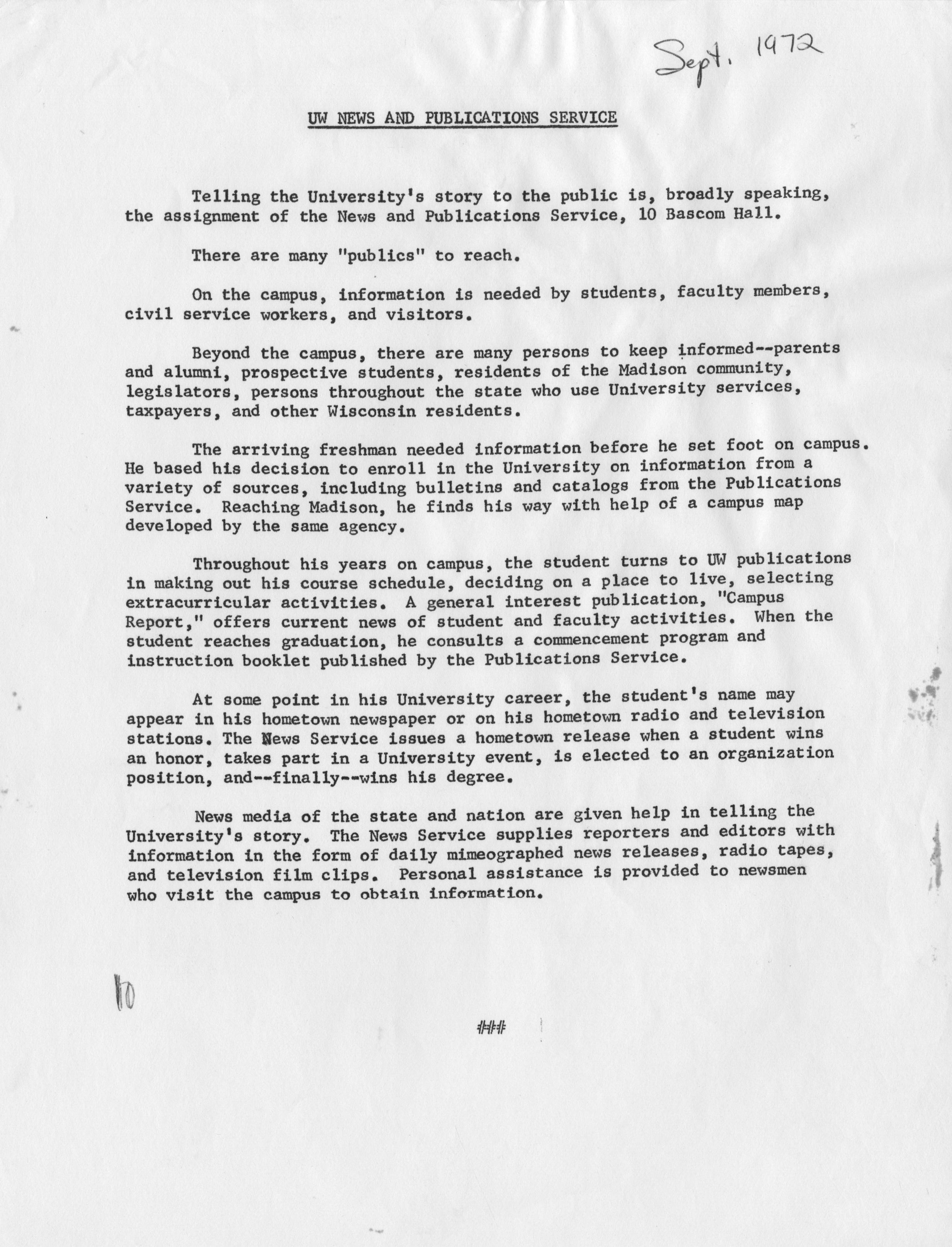 Sept. 1972

UW NEWS AND PUBLICATIONS SERVICE

Telling the University's story to the public is, broadly speaking, the assignment of the News and Publications Service, 10 Bascom Hall.

There are many "publics" to reach.

On the campus, information is needed by students, faculty members, civil service workers, and visitors.

Beyond the campus, there are many persons to keep informed--parents and alumni, prospective students, residents of the Madison community, legislators, persons throughout the state who use University services, taxpayers, and other Wisconsin residents.

The arriving freshman needed information before he set foot on campus. He based his decision to enroll in the University on information from a variety of sources, including bulletins and catalogs from the Publications Service. Reaching Madison, he finds his way with help of a campus map developed by the same agency.

Throughout his years on campus, the student turns to UW publications in making out his course schedule, deciding on a place to live, selecting extracurricular activities. A general interest publication, "Campus Report," offers current news of student and faculty activities. When the student reaches graduation, he consults a commencement program and instruction booklet published by the Publications Service.

At some point in his University career, the student's name may appear in his hometown newspaper or on his hometown radio and television stations. The News Service issues a hometown release when a student wins an honor, takes part in a University event, is elected to an organization position, and--finally--wins his degree.

News media of the state and nation are given help in telling the University's story. The News Service supplies reporters and editors with information in the form of daily mimeographed news releases, radio tapes, and television film clips. Personal assistance is provided to newsmen who visit the campus to obtain information.

10

###